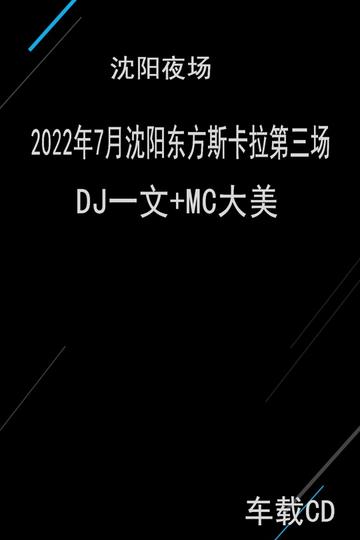 沈阳夜场

2022年7月沈阳东方斯卡拉第三场

DJ一文+MC大美

车载CD